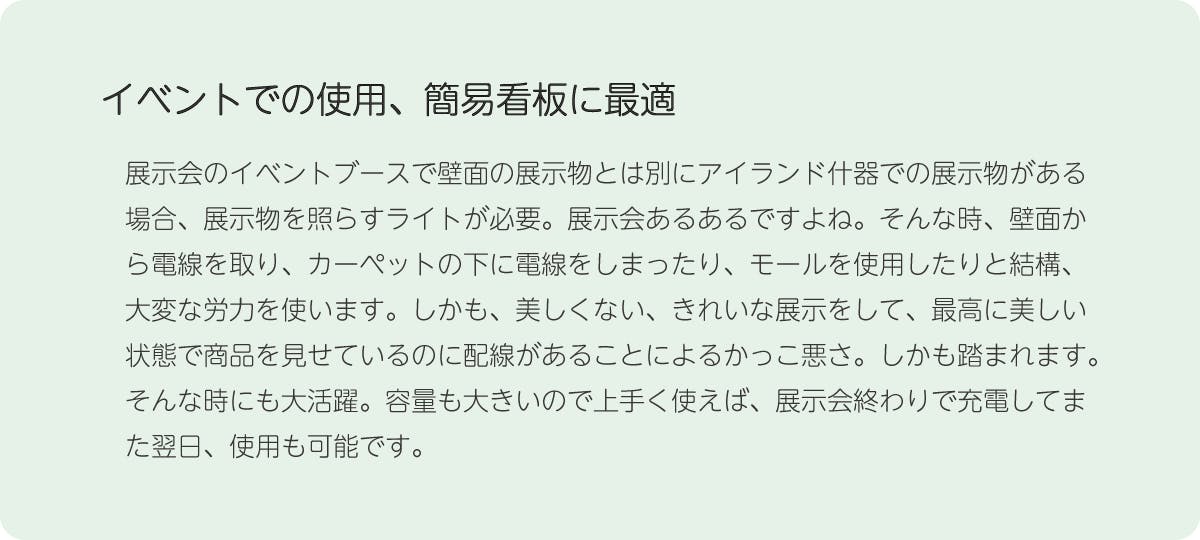 イベントでの使用、簡易看板に最適

展示会のイベントブースで壁面の展示物とは別にアイランド什器での展示物がある場合、展示物を照らすライトが必要。展示会あるあるですよね。そんな時、壁面から電線を取り、カーペットの下に電線をしまったり、モールを使用したりと結構、大変な労力を使います。しかも、美しくない、きれいな展示をして、最高に美しい状態で商品を見せているのに配線があることによるかっこ悪さ。しかも踏まれます。そんな時にも大活躍。容量も大きいので上手く使えば、展示会終わりで充電してまた翌日、使用も可能です。